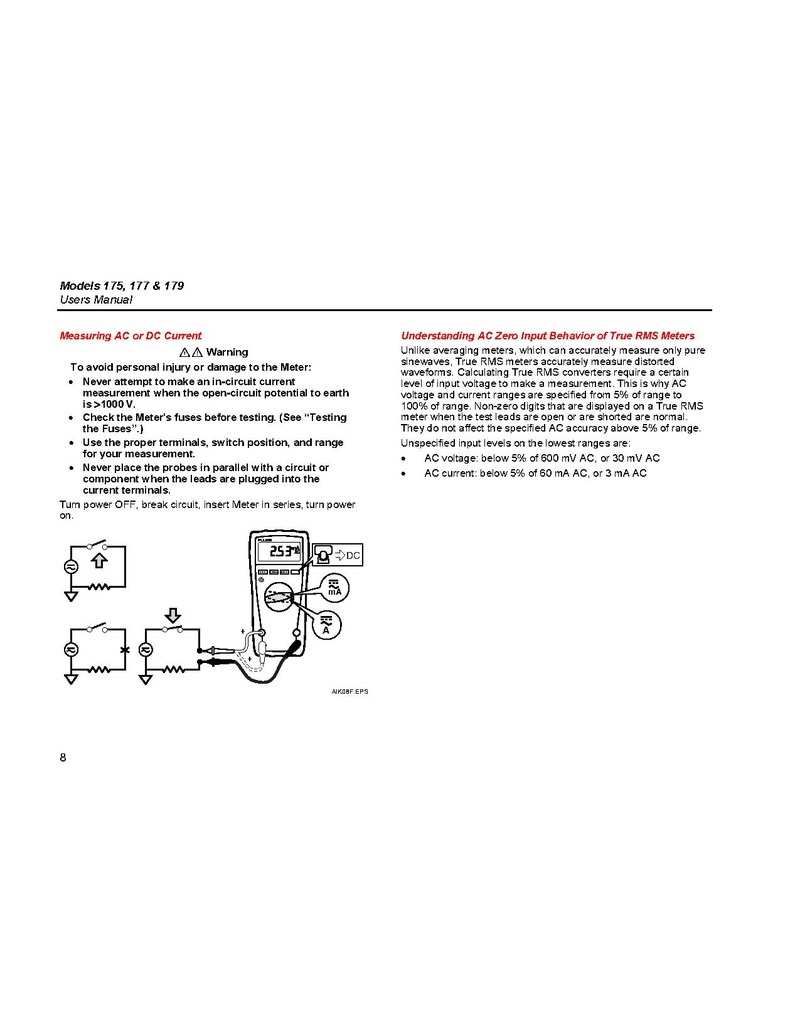 Models 175, 177 & 179
Users Manual

Measuring AC or DC Current

⚠⚠ Warning

To avoid personal injury or damage to the Meter:

• Never attempt to make an in-circuit current measurement when the open-circuit potential to earth is >1000 V.
• Check the Meter's fuses before testing. (See "Testing the Fuses".)
• Use the proper terminals, switch position, and range for your measurement.
• Never place the probes in parallel with a circuit or component when the leads are plugged into the current terminals.

Turn power OFF, break circuit, insert Meter in series, turn power on.

25.37

DC

mA

A

AIK08F.EPS

Understanding AC Zero Input Behavior of True RMS Meters

Unlike averaging meters, which can accurately measure only pure sinewaves, True RMS meters accurately measure distorted waveforms. Calculating True RMS converters require a certain level of input voltage to make a measurement. This is why AC voltage and current ranges are specified from 5% of range to 100% of range. Non-zero digits that are displayed on a True RMS meter when the test leads are open or are shorted are normal. They do not affect the specified AC accuracy above 5% of range.

Unspecified input levels on the lowest ranges are:

• AC voltage: below 5% of 600 mV AC, or 30 mV AC
• AC current: below 5% of 60 mA AC, or 3 mA AC

8